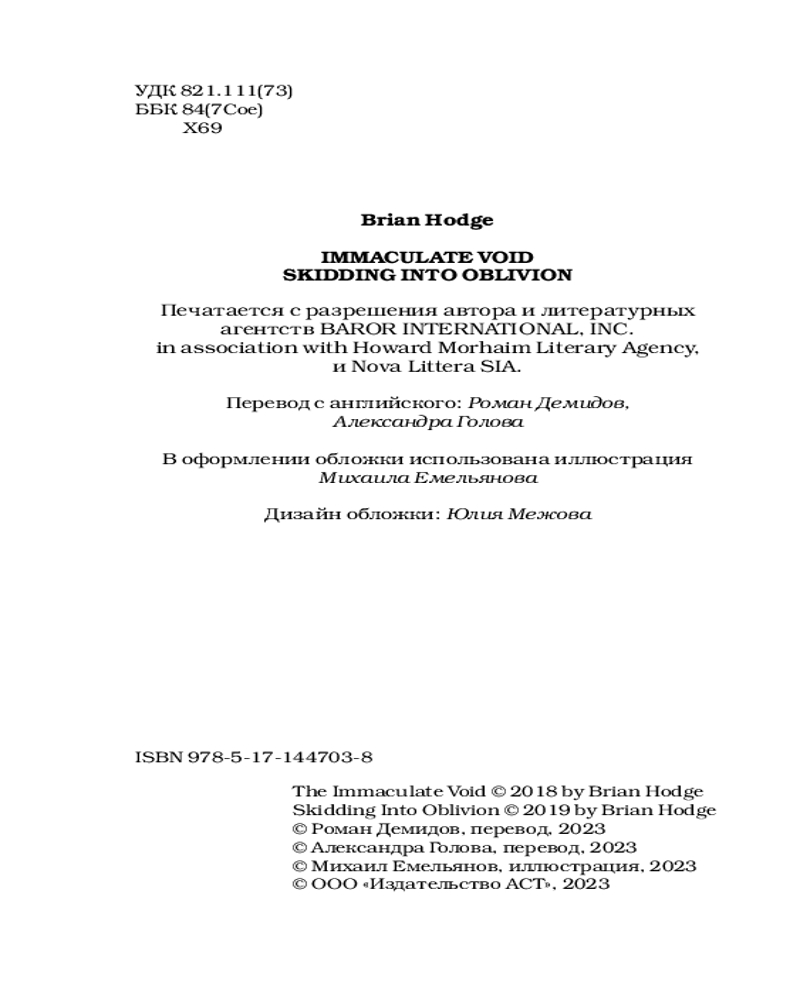 УДК 821.111(73)
ББК 84(7Сое)
Х69

Brian Hodge

IMMACULATE VOID
SKIDDING INTO OBLIVION

Печатается с разрешения автора и литературных агентств BAROR INTERNATIONAL, INC. in association with Howard Morhaim Literary Agency, и Nova Littera SIA.

Перевод с английского: Роман Демидов, Александра Голова

В оформлении обложки использована иллюстрация Михаила Емельянова

Дизайн обложки: Юлия Межова

ISBN 978-5-17-144703-8

The Immaculate Void © 2018 by Brian Hodge
Skidding Into Oblivion © 2019 by Brian Hodge
© Роман Демидов, перевод, 2023
© Александра Голова, перевод, 2023
© Михаил Емельянов, иллюстрация, 2023
© ООО «Издательство АСТ», 2023